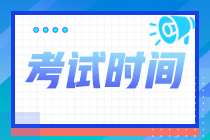 考试时间